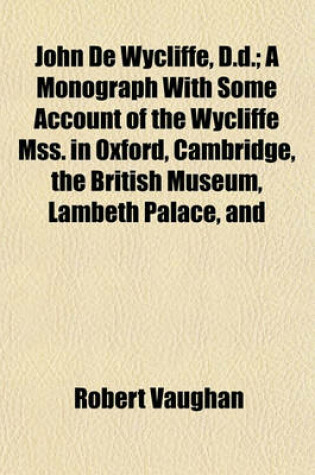 John De Wycliffe, D.d.; A Monograph With Some Account of the Wycliffe Mss. in Oxford, Cambridge, the British Museum, Lambeth Palace, and

Robert Vaughan